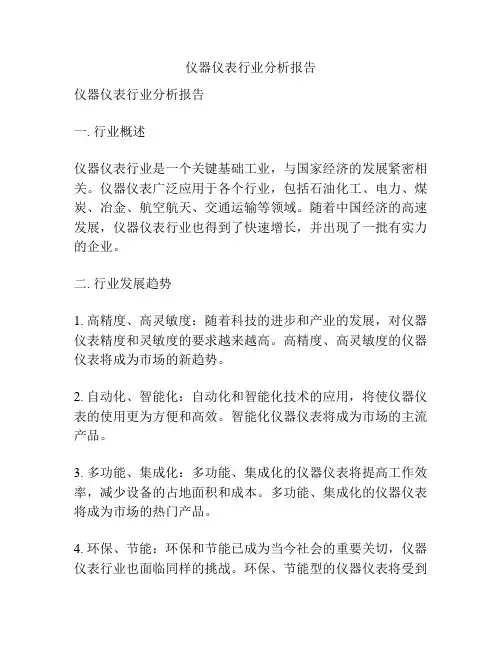 仪器仪表行业分析报告

仪器仪表行业分析报告

一. 行业概述

仪器仪表行业是一个关键基础工业，与国家经济的发展紧密相关。仪器仪表广泛应用于各个行业，包括石油化工、电力、煤炭、冶金、航空航天、交通运输等领域。随着中国经济的高速发展，仪器仪表行业也得到了快速增长，并出现了一批有实力的企业。

二. 行业发展趋势

1. 高精度、高灵敏度：随着科技的进步和产业的发展，对仪器仪表精度和灵敏度的要求越来越高。高精度、高灵敏度的仪器仪表将成为市场的新趋势。

2. 自动化、智能化：自动化和智能化技术的应用，将使仪器仪表的使用更为方便和高效。智能化仪器仪表将成为市场的主流产品。

3. 多功能、集成化：多功能、集成化的仪器仪表将提高工作效率，减少设备的占地面积和成本。多功能、集成化的仪器仪表将成为市场的热门产品。

4. 环保、节能：环保和节能已成为当今社会的重要关切，仪器仪表行业也面临同样的挑战。环保、节能型的仪器仪表将受到